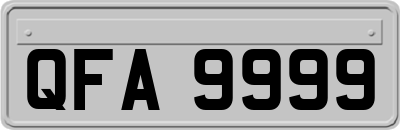 QFA 9999